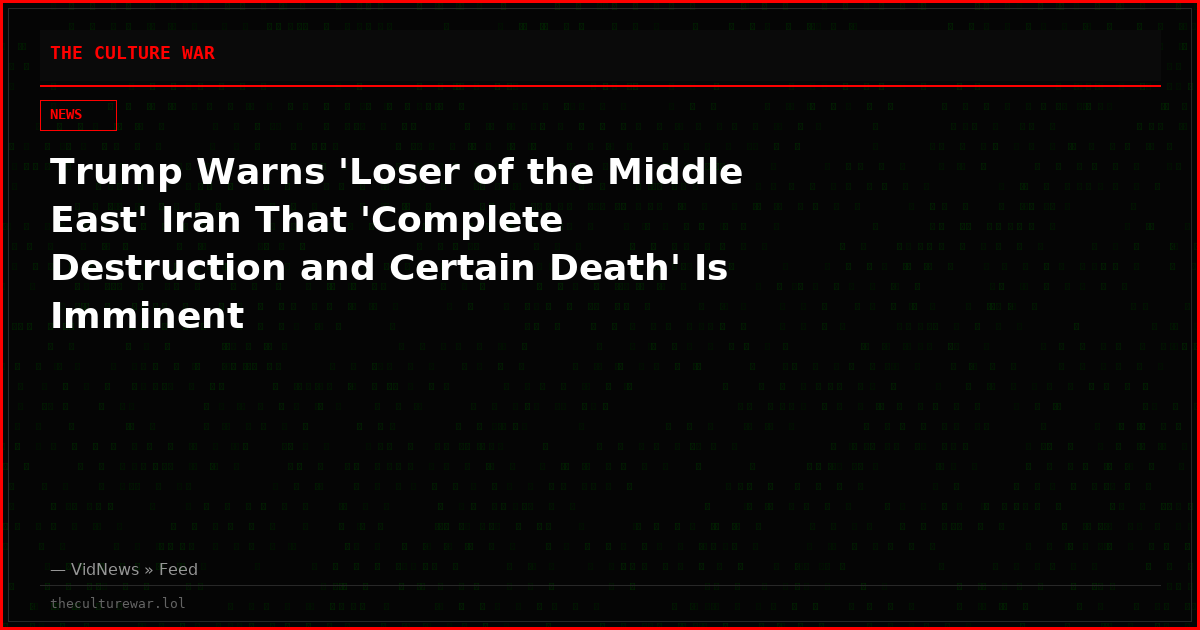 THE CULTURE WAR

NEWS

Trump Warns 'Loser of the Middle East' Iran That 'Complete Destruction and Certain Death' Is Imminent

— VidNews » Feed

theculturewar.lol